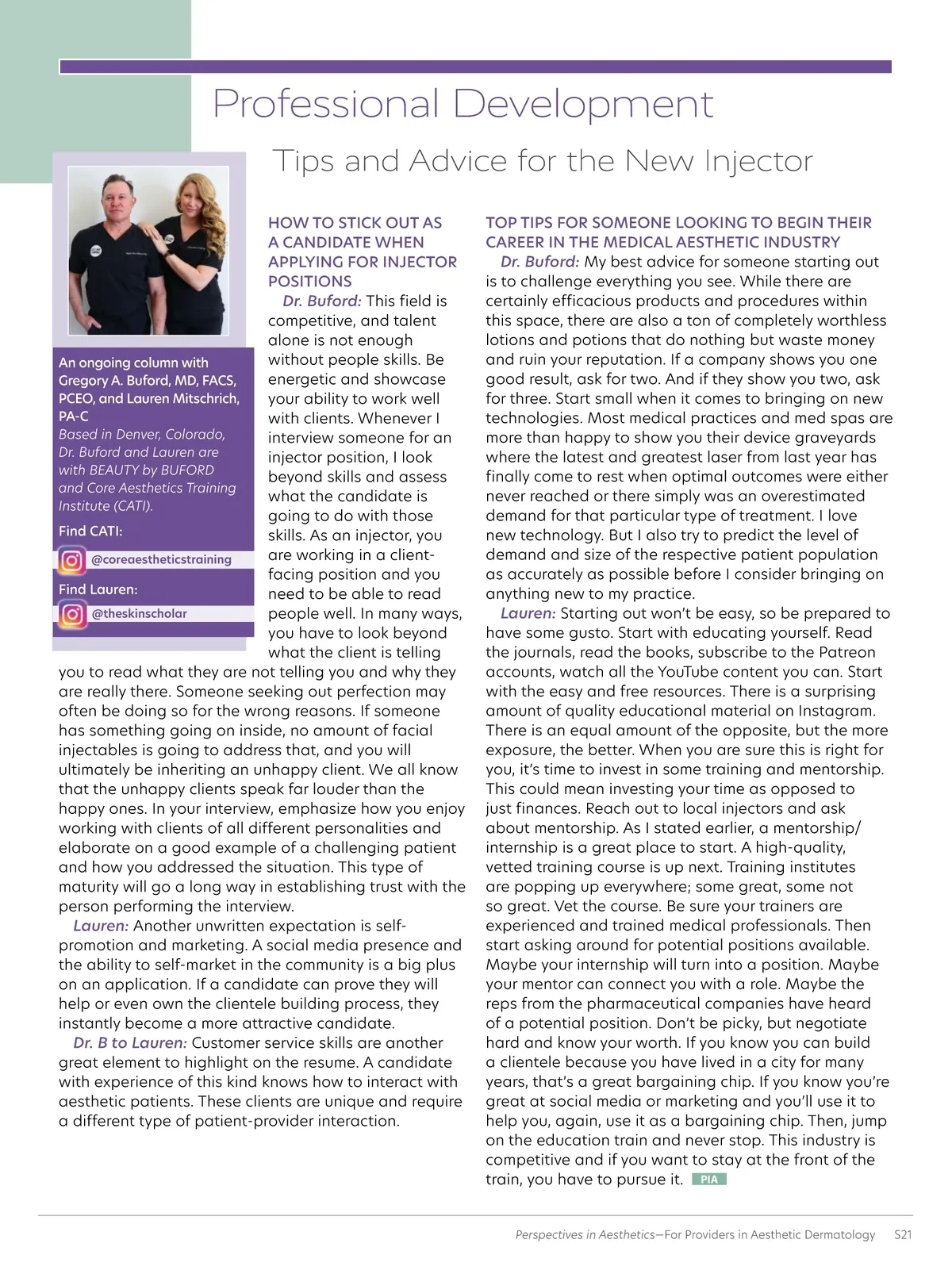 Professional Development

Tips and Advice for the New Injector

An ongoing column with Gregory A. Buford, MD, FACS, PCEO, and Lauren Mitschrich, PA-C
Based in Denver, Colorado, Dr. Buford and Lauren are with BEAUTY by BUFORD and Core Aesthetics Training Institute (CATI).

Find CATI:
@coreaestheticstraining

Find Lauren:
@theskinscholar

HOW TO STICK OUT AS A CANDIDATE WHEN APPLYING FOR INJECTOR POSITIONS

Dr. Buford: This field is competitive, and talent alone is not enough without people skills. Be energetic and showcase your ability to work well with clients. Whenever I interview someone for an injector position, I look beyond skills and assess what the candidate is going to do with those skills. As an injector, you are working in a client-facing position and you need to be able to read people well. In many ways, you have to look beyond what the client is telling you to read what they are not telling you and why they are really there. Someone seeking out perfection may often be doing so for the wrong reasons. If someone has something going on inside, no amount of facial injectables is going to address that, and you will ultimately be inheriting an unhappy client. We all know that the unhappy clients speak far louder than the happy ones. In your interview, emphasize how you enjoy working with clients of all different personalities and elaborate on a good example of a challenging patient and how you addressed the situation. This type of maturity will go a long way in establishing trust with the person performing the interview.

Lauren: Another unwritten expectation is self-promotion and marketing. A social media presence and the ability to self-market in the community is a big plus on an application. If a candidate can prove they will help or even own the clientele building process, they instantly become a more attractive candidate.

Dr. B to Lauren: Customer service skills are another great element to highlight on the resume. A candidate with experience of this kind knows how to interact with aesthetic patients. These clients are unique and require a different type of patient-provider interaction.

TOP TIPS FOR SOMEONE LOOKING TO BEGIN THEIR CAREER IN THE MEDICAL AESTHETIC INDUSTRY

Dr. Buford: My best advice for someone starting out is to challenge everything you see. While there are certainly efficacious products and procedures within this space, there are also a ton of completely worthless lotions and potions that do nothing but waste money and ruin your reputation. If a company shows you one good result, ask for two. And if they show you two, ask for three. Start small when it comes to bringing on new technologies. Most medical practices and med spas are more than happy to show you their device graveyards where the latest and greatest laser from last year has finally come to rest when optimal outcomes were either never reached or there simply was an overestimated demand for that particular type of treatment. I love new technology. But I also try to predict the level of demand and size of the respective patient population as accurately as possible before I consider bringing on anything new to my practice.

Lauren: Starting out won't be easy, so be prepared to have some gusto. Start with educating yourself. Read the journals, read the books, subscribe to the Patreon accounts, watch all the YouTube content you can. Start with the easy and free resources. There is a surprising amount of quality educational material on Instagram. There is an equal amount of the opposite, but the more exposure, the better. When you are sure this is right for you, it's time to invest in some training and mentorship. This could mean investing your time as opposed to just finances. Reach out to local injectors and ask about mentorship. As I stated earlier, a mentorship/internship is a great place to start. A high-quality, vetted training course is up next. Training institutes are popping up everywhere; some great, some not so great. Vet the course. Be sure your trainers are experienced and trained medical professionals. Then start asking around for potential positions available. Maybe your internship will turn into a position. Maybe your mentor can connect you with a role. Maybe the reps from the pharmaceutical companies have heard of a potential position. Don't be picky, but negotiate hard and know your worth. If you know you can build a clientele because you have lived in a city for many years, that's a great bargaining chip. If you know you're great at social media or marketing and you'll use it to help you, again, use it as a bargaining chip. Then, jump on the education train and never stop. This industry is competitive and if you want to stay at the front of the train, you have to pursue it. PIA

Perspectives in Aesthetics—For Providers in Aesthetic Dermatology S21